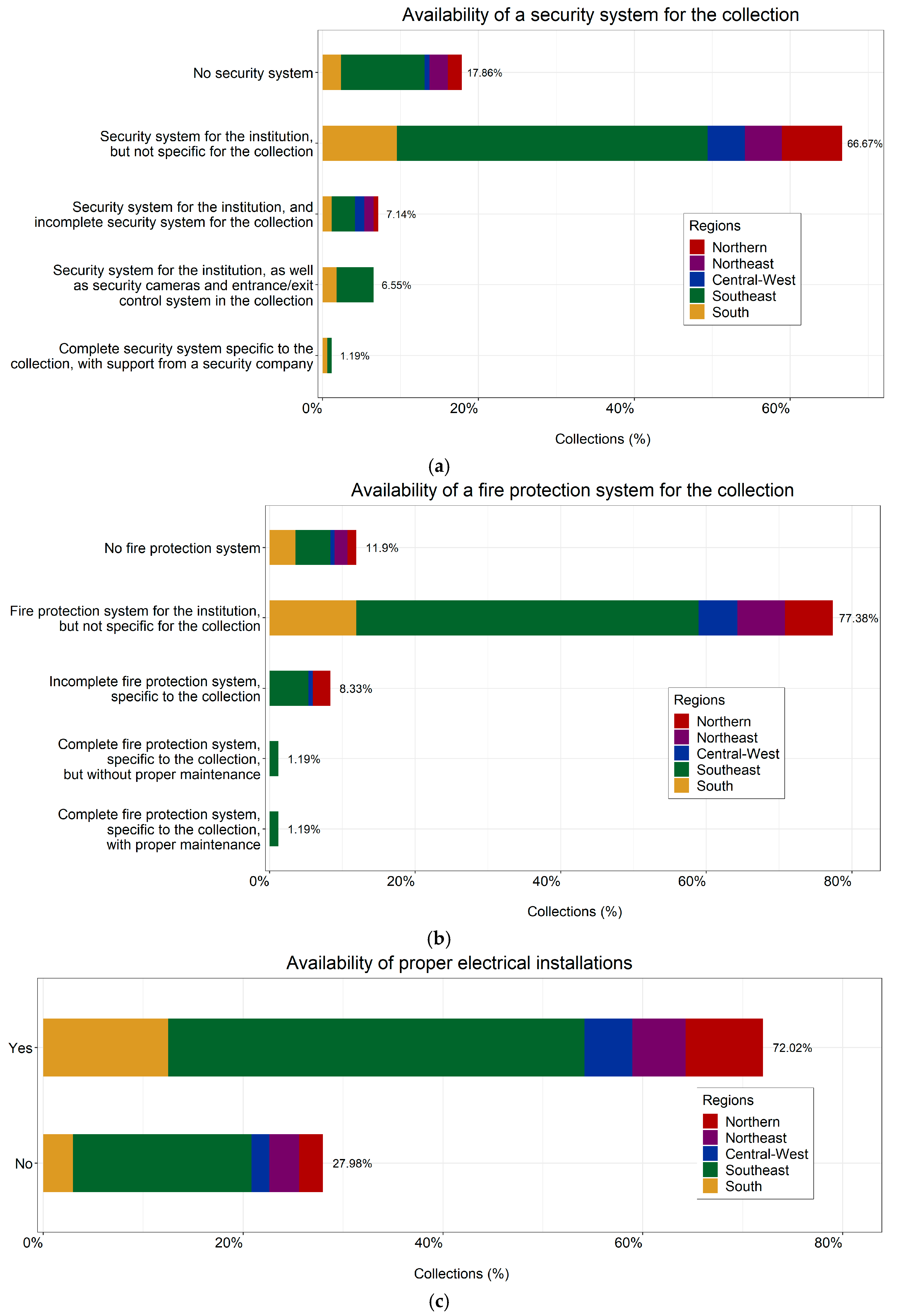 Availability of a security system for the collection

No security system 17.86%

Security system for the institution, but not specific for the collection 66.67%

Security system for the institution, and incomplete security system for the collection 7.14%

Security system for the institution, as well as security cameras and entrance/exit control system in the collection 6.55%

Complete security system specific to the collection, with support from a security company 1.19%

Regions
Northern
Northeast
Central-West
Southeast
South

0% 20% 40% 60%

Collections (%)

(a)

Availability of a fire protection system for the collection

No fire protection system 11.9%

Fire protection system for the institution, but not specific for the collection 77.38%

Incomplete fire protection system, specific to the collection 8.33%

Complete fire protection system, specific to the collection, but without proper maintenance 1.19%

Complete fire protection system, specific to the collection, with proper maintenance 1.19%

Regions
Northern
Northeast
Central-West
Southeast
South

0% 20% 40% 60% 80%

Collections (%)

(b)

Availability of proper electrical installations

Yes 72.02%

No 27.98%

Regions
Northern
Northeast
Central-West
Southeast
South

0% 20% 40% 60% 80%

Collections (%)

(c)